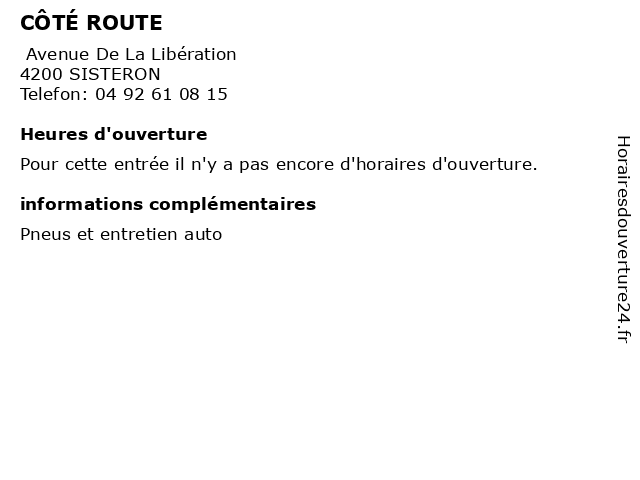 CÔTÉ ROUTE

Avenue De La Libération
4200 SISTERON
Telefon: 04 92 61 08 15

Heures d'ouverture

Pour cette entrée il n'y a pas encore d'horaires d'ouverture.

informations complémentaires

Pneus et entretien auto

Horairesdouverture24.fr